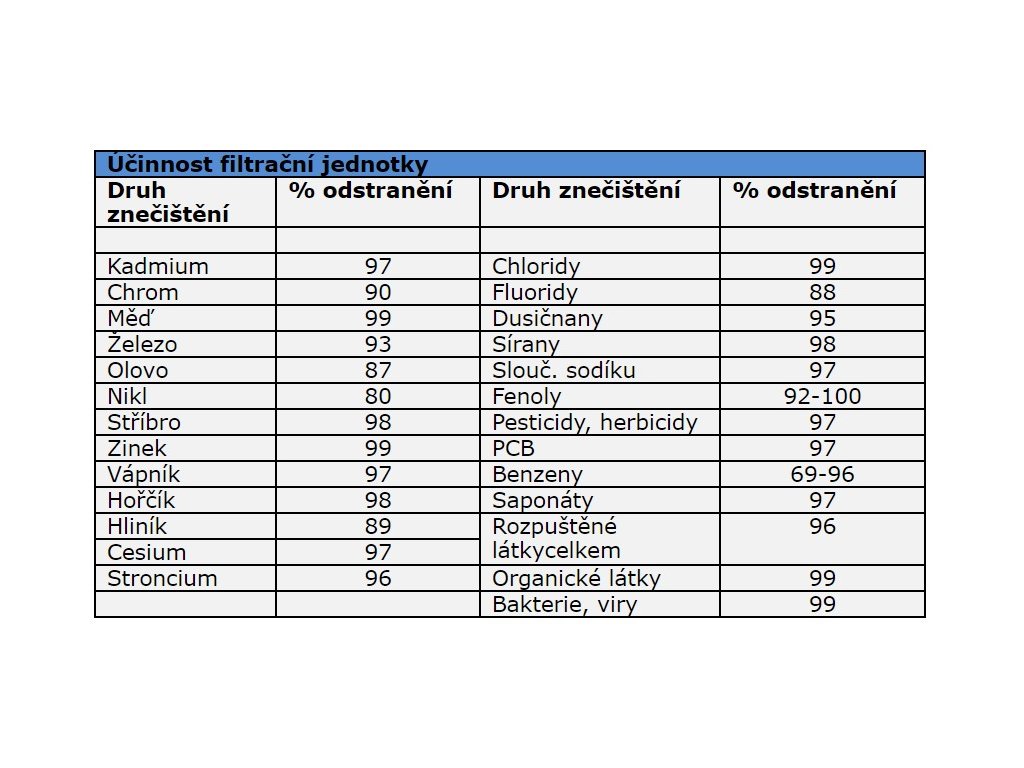 Účinnost filtrační jednotky

| Druh znečištění | % odstranění | Druh znečištění | % odstranění |
|---|---|---|---|
| | | | |
| Kadmium | 97 | Chloridy | 99 |
| Chrom | 90 | Fluoridy | 88 |
| Měď | 99 | Dusičnany | 95 |
| Železo | 93 | Sírany | 98 |
| Olovo | 87 | Slouč. sodíku | 97 |
| Nikl | 80 | Fenoly | 92-100 |
| Stříbro | 98 | Pesticidy, herbicidy | 97 |
| Zinek | 99 | PCB | 97 |
| Vápník | 97 | Benzeny | 69-96 |
| Hořčík | 98 | Saponáty | 97 |
| Hliník | 89 | Rozpuštěné látkycelkem | 96 |
| Cesium | 97 | | |
| Stroncium | 96 | Organické látky | 99 |
| | | Bakterie, viry | 99 |